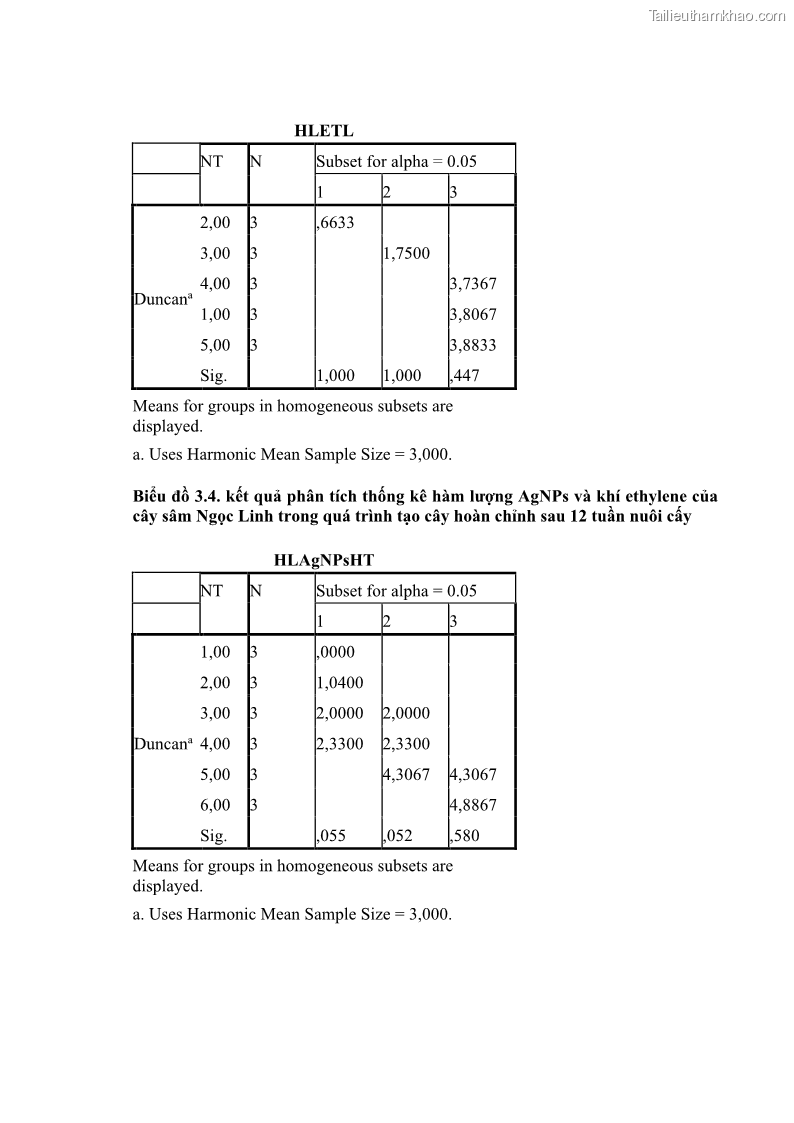 Tailieuthamkhao.com

HLETL

| | NT | N | Subset for alpha = 0.05 | | |
|---|---|---|---|---|---|
| | | | 1 | 2 | 3 |
| Duncan$^a$ | 2,00 | 3 | ,6633 | | |
| | 3,00 | 3 | | 1,7500 | |
| | 4,00 | 3 | | | 3,7367 |
| | 1,00 | 3 | | | 3,8067 |
| | 5,00 | 3 | | | 3,8833 |
| | Sig. | | 1,000 | 1,000 | ,447 |

Means for groups in homogeneous subsets are displayed.

a. Uses Harmonic Mean Sample Size = 3,000.

Biểu đồ 3.4. kết quả phân tích thống kê hàm lượng AgNPs và khí ethylene của cây sâm Ngọc Linh trong quá trình tạo cây hoàn chỉnh sau 12 tuần nuôi cấy

HLAgNPsHT

| | NT | N | Subset for alpha = 0.05 | | |
|---|---|---|---|---|---|
| | | | 1 | 2 | 3 |
| Duncan$^a$ | 1,00 | 3 | ,0000 | | |
| | 2,00 | 3 | 1,0400 | | |
| | 3,00 | 3 | 2,0000 | 2,0000 | |
| | 4,00 | 3 | 2,3300 | 2,3300 | |
| | 5,00 | 3 | | 4,3067 | 4,3067 |
| | 6,00 | 3 | | | 4,8867 |
| | Sig. | | ,055 | ,052 | ,580 |

Means for groups in homogeneous subsets are displayed.

a. Uses Harmonic Mean Sample Size = 3,000.